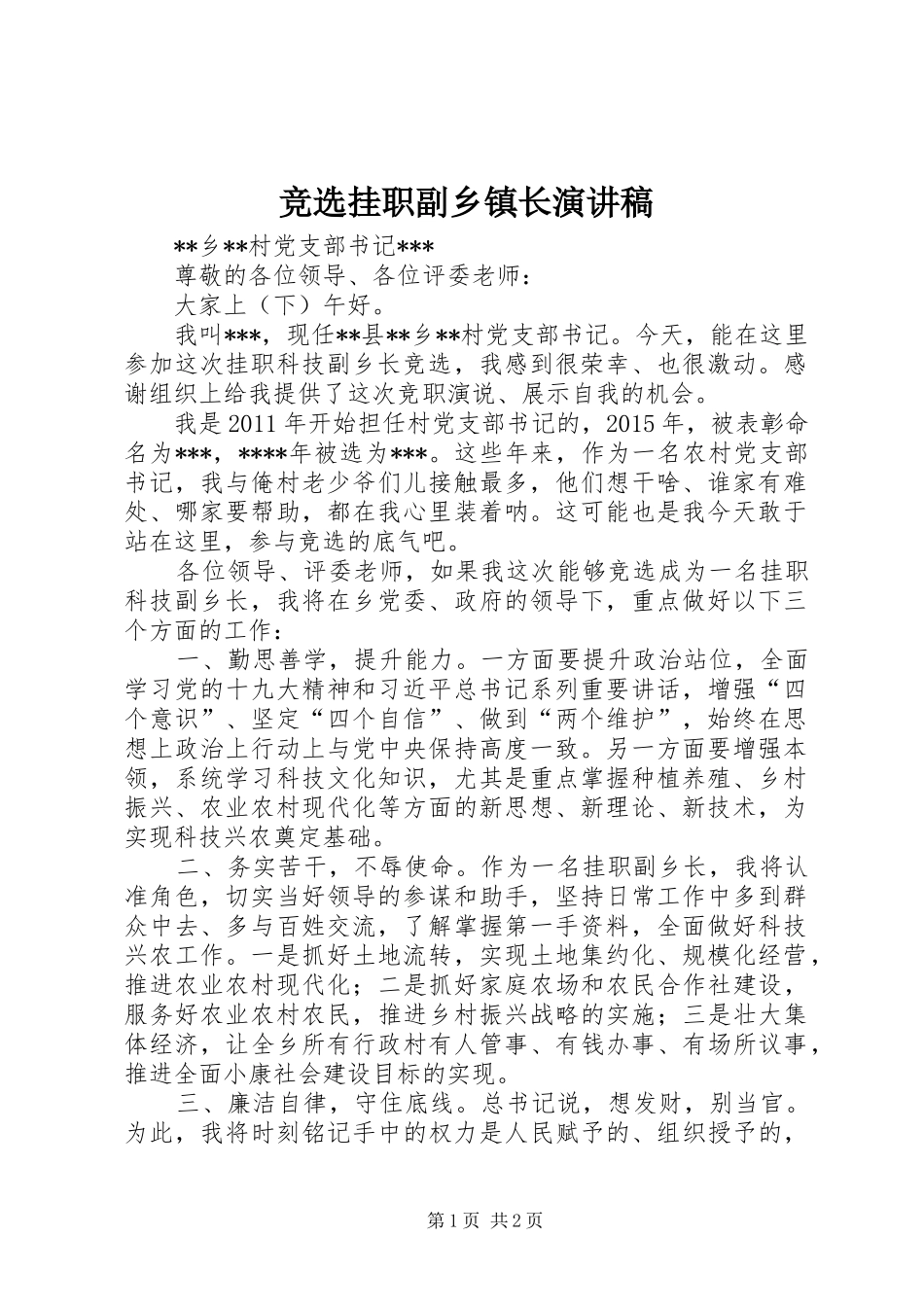 竞选挂职副乡镇长演讲稿

**乡**村党支部书记***

尊敬的各位领导、各位评委老师：

大家上（下）午好。

我叫***，现任**县**乡**村党支部书记。今天，能在这里参加这次挂职科技副乡长竞选，我感到很荣幸、也很激动。感谢组织上给我提供了这次竞职演说、展示自我的机会。

我是2011年开始担任村党支部书记的，2015年，被表彰命名为***，****年被选为***。这些年来，作为一名农村党支部书记，我与俺村老少爷们儿接触最多，他们想干啥、谁家有难处、哪家要帮助，都在我心里装着呐。这可能也是我今天敢于站在这里，参与竞选的底气吧。

各位领导、评委老师，如果我这次能够竞选成为一名挂职科技副乡长，我将在乡党委、政府的领导下，重点做好以下三个方面的工作：

一、勤思善学，提升能力。一方面要提升政治站位，全面学习党的十九大精神和习近平总书记系列重要讲话，增强“四个意识”、坚定“四个自信”、做到“两个维护”，始终在思想上政治上行动上与党中央保持高度一致。另一方面要增强本领，系统学习科技文化知识，尤其是重点掌握种植养殖、乡村振兴、农业农村现代化等方面的新思想、新理论、新技术，为实现科技兴农奠定基础。

二、务实苦干，不辱使命。作为一名挂职副乡长，我将认准角色，切实当好领导的参谋和助手，坚持日常工作中多到群众中去、多与百姓交流，了解掌握第一手资料，全面做好科技兴农工作。一是抓好土地流转，实现土地集约化、规模化经营，推进农业农村现代化；二是抓好家庭农场和农民合作社建设，服务好农业农村农民，推进乡村振兴战略的实施；三是壮大集体经济，让全乡所有行政村有人管事、有钱办事、有场所议事，推进全面小康社会建设目标的实现。

三、廉洁自律，守住底线。总书记说，想发财，别当官。为此，我将时刻铭记手中的权力是人民赋予的、组织授予的，

第1页 共2页